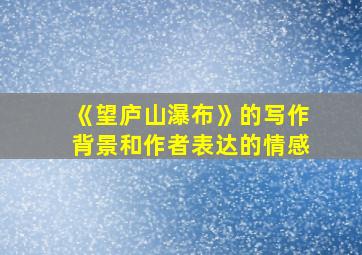 《望庐山瀑布》的写作背景和作者表达的情感